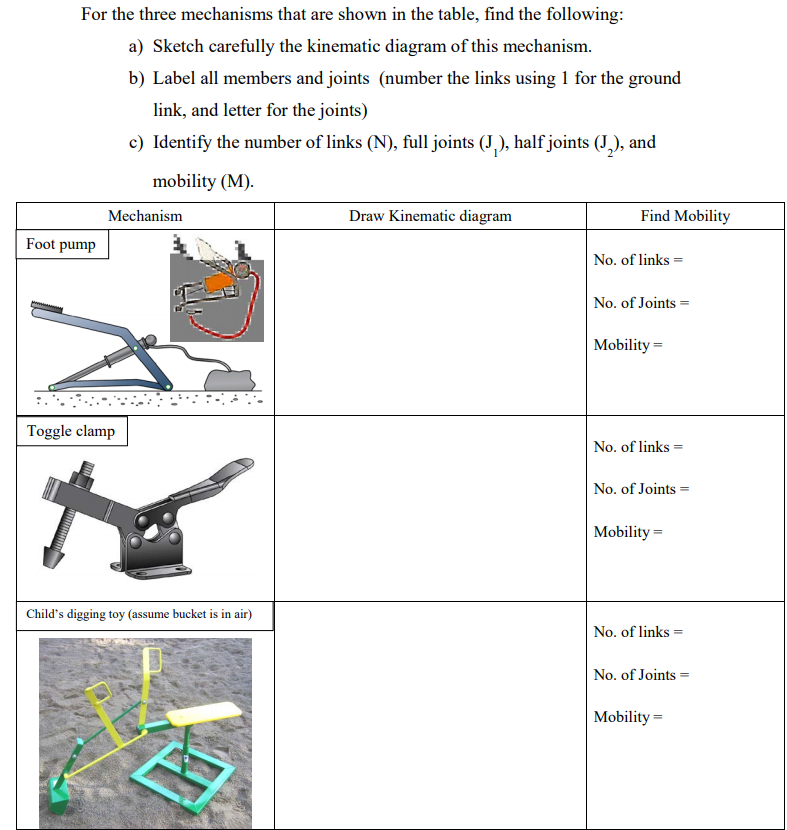 For the three mechanisms that are shown in the table, find the following:

a) Sketch carefully the kinematic diagram of this mechanism.

b) Label all members and joints (number the links using 1 for the ground link, and letter for the joints)

c) Identify the number of links (N), full joints ($J_1$), half joints ($J_2$), and mobility (M).

| Mechanism | Draw Kinematic diagram | Find Mobility |
|---|---|---|
| Foot pump |  | No. of links = No. of Joints = Mobility = |
| Toggle clamp |  | No. of links = No. of Joints = Mobility = |
| Child's digging toy (assume bucket is in air) |  | No. of links = No. of Joints = Mobility = |